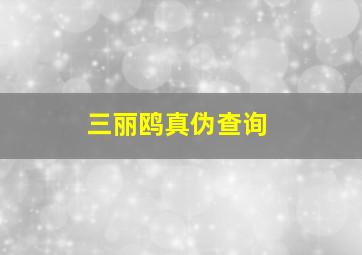 三丽鸥真伪查询